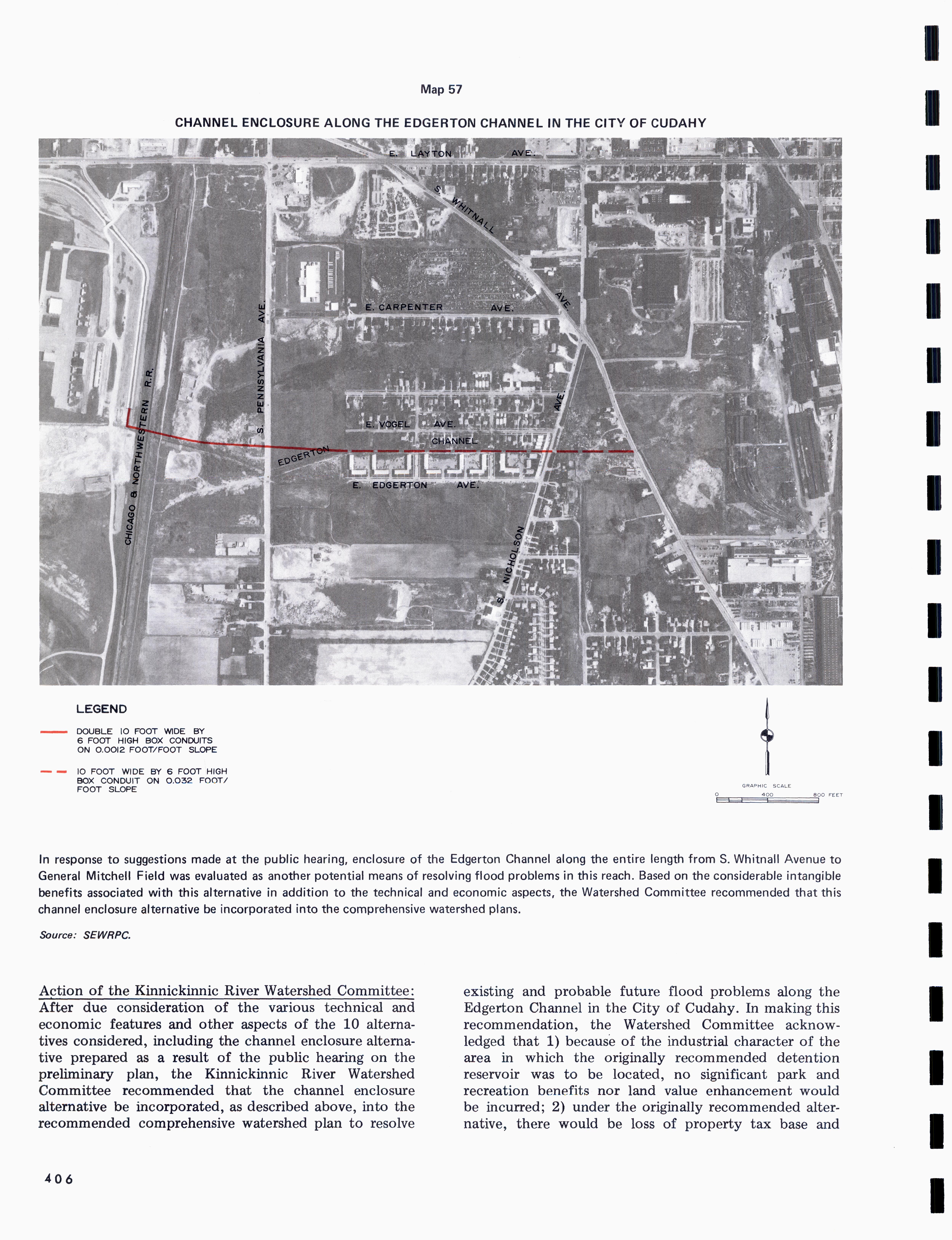 Map 57

CHANNEL ENCLOSURE ALONG THE EDGERTON CHANNEL IN THE CITY OF CUDAHY

E. LAYTON AVE.

S. WHITNALL AVE.

E. CARPENTER AVE.

S. PENNSYLVANIA AVE.

CHICAGO & NORTHWESTERN R.R.

E. VOGEL AVE.

EDGERTON CHANNEL

E. EDGERTON AVE.

S. NICHOLSON AVE.

LEGEND

DOUBLE 10 FOOT WIDE BY 6 FOOT HIGH BOX CONDUITS ON 0.0012 FOOT/FOOT SLOPE

10 FOOT WIDE BY 6 FOOT HIGH BOX CONDUIT ON 0.032 FOOT/FOOT SLOPE

GRAPHIC SCALE
0 400 800 FEET

In response to suggestions made at the public hearing, enclosure of the Edgerton Channel along the entire length from S. Whitnall Avenue to General Mitchell Field was evaluated as another potential means of resolving flood problems in this reach. Based on the considerable intangible benefits associated with this alternative in addition to the technical and economic aspects, the Watershed Committee recommended that this channel enclosure alternative be incorporated into the comprehensive watershed plans.

Source: SEWRPC.

Action of the Kinnickinnic River Watershed Committee: After due consideration of the various technical and economic features and other aspects of the 10 alternatives considered, including the channel enclosure alternative prepared as a result of the public hearing on the preliminary plan, the Kinnickinnic River Watershed Committee recommended that the channel enclosure alternative be incorporated, as described above, into the recommended comprehensive watershed plan to resolve existing and probable future flood problems along the Edgerton Channel in the City of Cudahy. In making this recommendation, the Watershed Committee acknowledged that 1) because of the industrial character of the area in which the originally recommended detention reservoir was to be located, no significant park and recreation benefits nor land value enhancement would be incurred; 2) under the originally recommended alternative, there would be loss of property tax base and

406